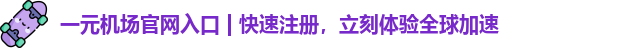 一元机场官网入口 | 快速注册，立刻体验全球加速